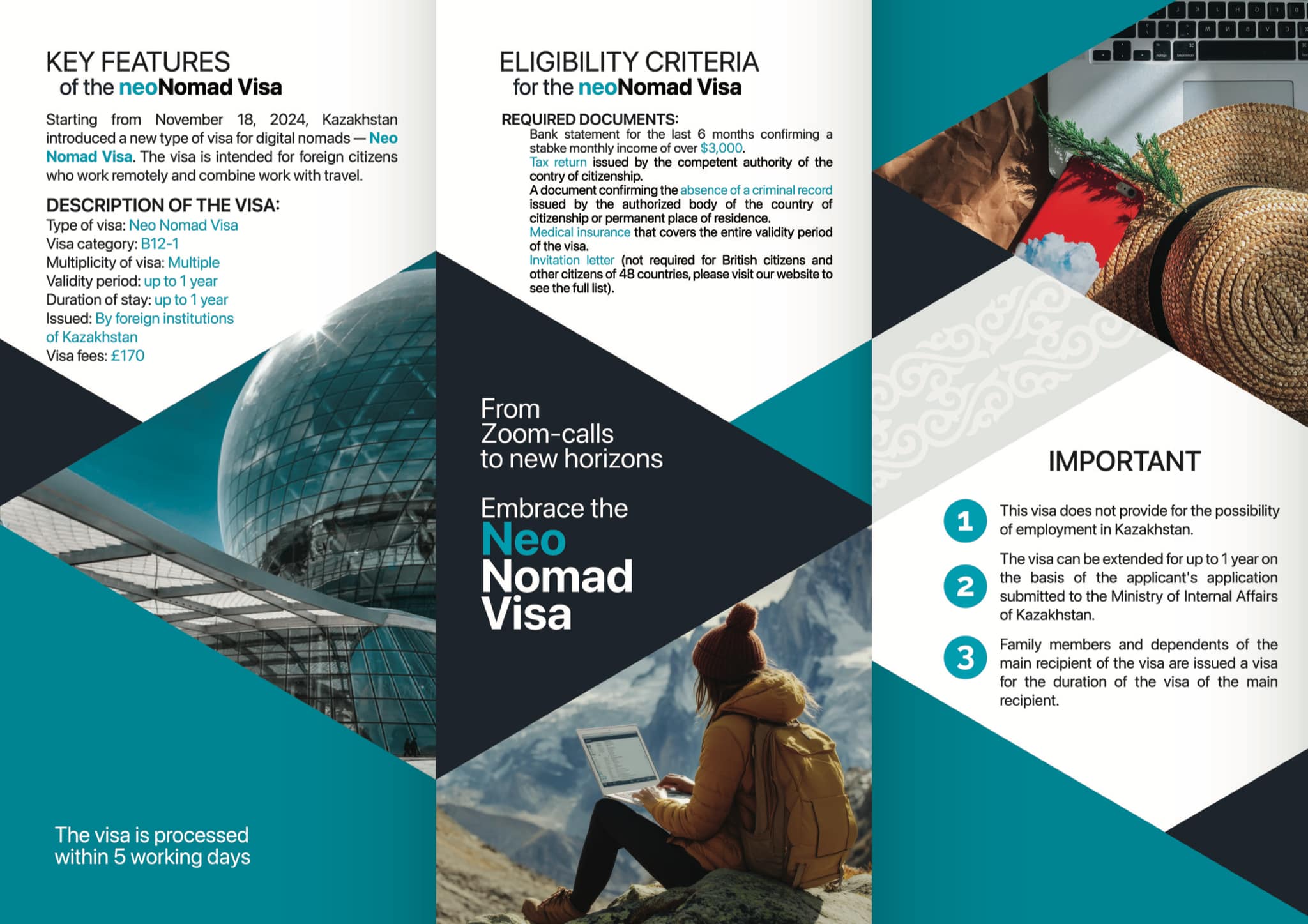 KEY FEATURES
of the neoNomad Visa

Starting from November 18, 2024, Kazakhstan introduced a new type of visa for digital nomads — Neo Nomad Visa. The visa is intended for foreign citizens who work remotely and combine work with travel.

DESCRIPTION OF THE VISA:
Type of visa: Neo Nomad Visa
Visa category: B12-1
Multiplicity of visa: Multiple
Validity period: up to 1 year
Duration of stay: up to 1 year
Issued: By foreign institutions of Kazakhstan
Visa fees: £170

The visa is processed within 5 working days

ELIGIBILITY CRITERIA
for the neoNomad Visa

REQUIRED DOCUMENTS:
Bank statement for the last 6 months confirming a stabke monthly income of over $3,000.
Tax return issued by the competent authority of the contry of citizenship.
A document confirming the absence of a criminal record issued by the authorized body of the country of citizenship or permanent place of residence.
Medical insurance that covers the entire validity period of the visa.
Invitation letter (not required for British citizens and other citizens of 48 countries, please visit our website to see the full list).

From
Zoom-calls
to new horizons

Embrace the
Neo
Nomad
Visa

IMPORTANT

1 This visa does not provide for the possibility of employment in Kazakhstan.

2 The visa can be extended for up to 1 year on the basis of the applicant's application submitted to the Ministry of Internal Affairs of Kazakhstan.

3 Family members and dependents of the main recipient of the visa are issued a visa for the duration of the visa of the main recipient.